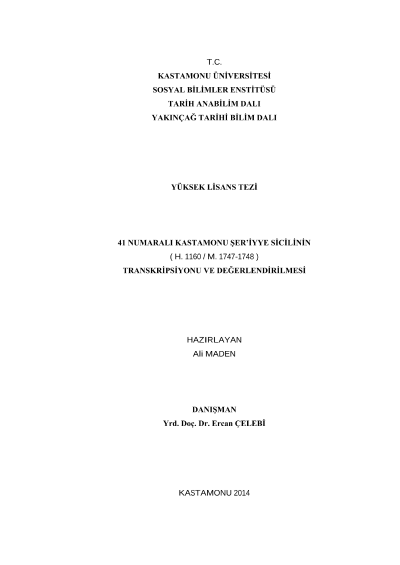 T.C.
KASTAMONU ÜNİVERSİTESİ
SOSYAL BİLİMLER ENSTİTÜSÜ
TARİH ANABİLİM DALI
YAKINÇAĞ TARİHİ BİLİM DALI

YÜKSEK LİSANS TEZİ

41 NUMARALI KASTAMONU ŞER'İYYE SİCİLİNİN
( H. 1160 / M. 1747-1748 )
TRANSKRİPSİYONU VE DEĞERLENDİRİLMESİ

HAZIRLAYAN
Ali MADEN

DANIŞMAN
Yrd. Doç. Dr. Ercan ÇELEBİ

KASTAMONU 2014